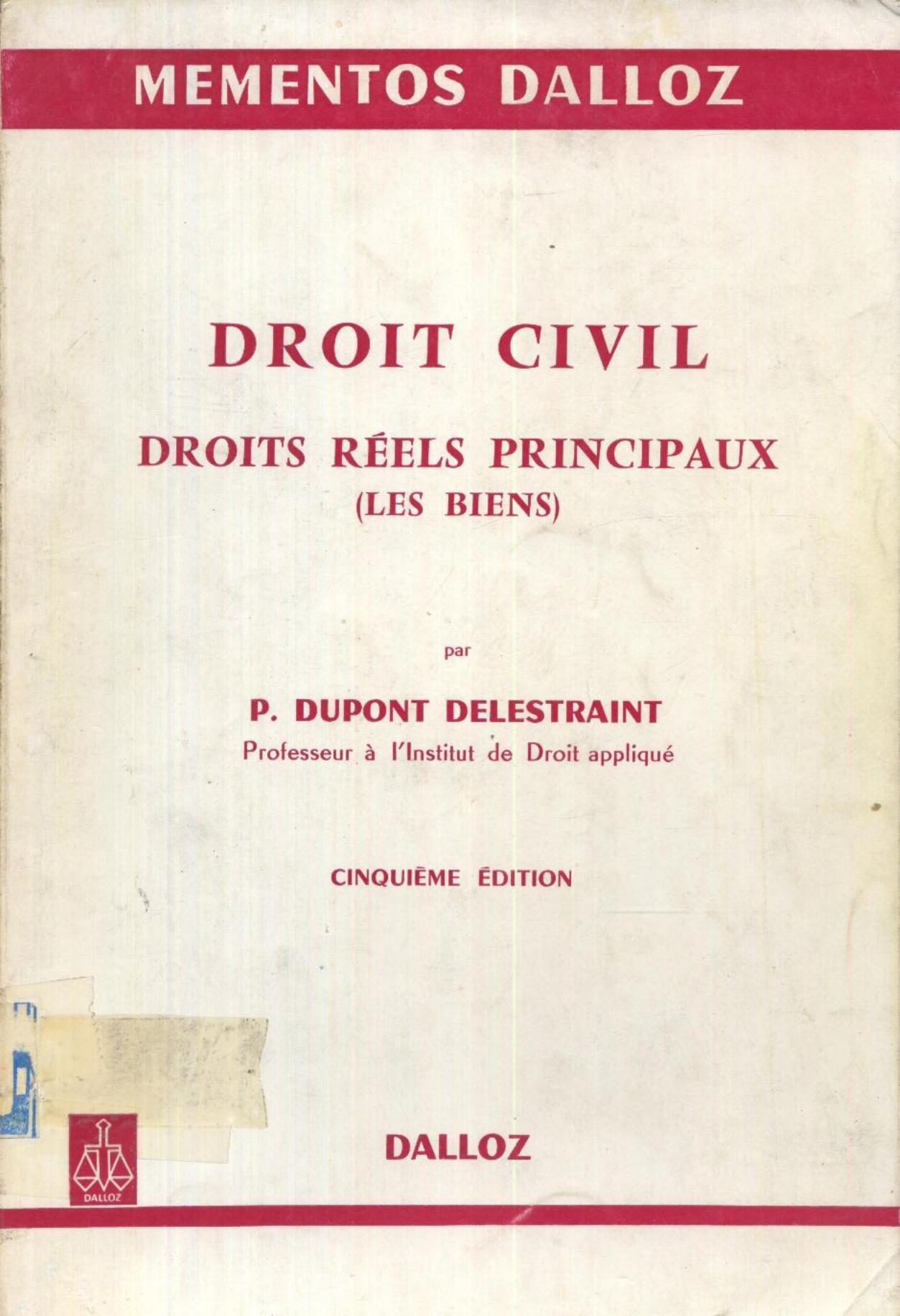 MEMENTOS DALLOZ

DROIT CIVIL

DROITS RÉELS PRINCIPAUX
(LES BIENS)

par

P. DUPONT DELESTRAINT
Professeur à l'Institut de Droit appliqué

CINQUIÈME ÉDITION

DALLOZ

DALLOZ